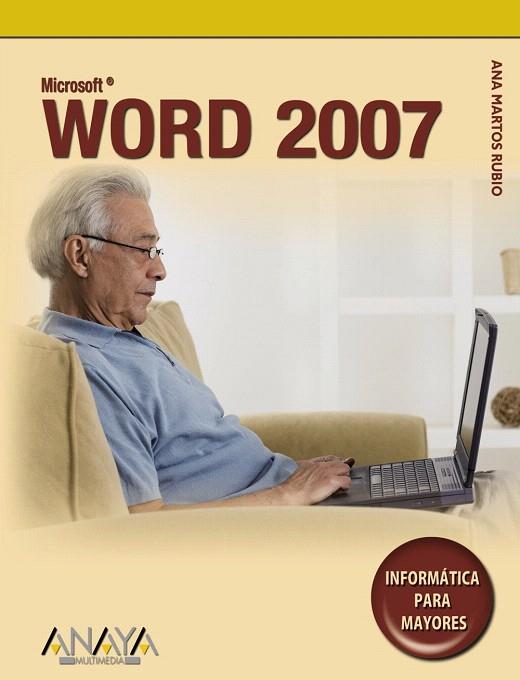 Microsoft®
WORD 2007

ANA MARTOS RUBIO

INFORMÁTICA PARA MAYORES

ANAYA MULTIMEDIA